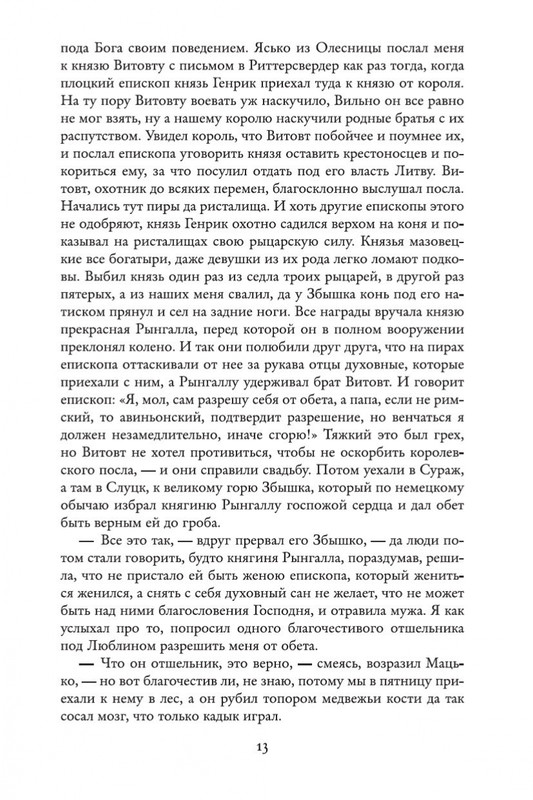 пода Бога своим поведением. Ясько из Олесницы послал меня к князю Витовту с письмом в Риттерсвердер как раз тогда, когда плоцкий епископ князь Генрик приехал туда к князю от короля. На ту пору Витовту воевать уж наскучило, Вильно он все равно не мог взять, ну а нашему королю наскучили родные братья с их распутством. Увидел король, что Витовт побойчее и поумнее их, и послал епископа уговорить князя оставить крестоносцев и покориться ему, за что посулил отдать под его власть Литву. Витовт, охотник до всяких перемен, благосклонно выслушал посла. Начались тут пиры да ристалища. И хоть другие епископы этого не одобряют, князь Генрик охотно садился верхом на коня и показывал на ристалищах свою рыцарскую силу. Князья мазовецкие все богатыри, даже девушки из их рода легко ломают подковы. Выбил князь один раз из седла троих рыцарей, в другой раз пятерых, а из наших меня свалил, да у Збышка конь под его натиском прянул и сел на задние ноги. Все награды вручала князю прекрасная Рынгалла, перед которой он в полном вооружении преклонял колено. И так они полюбили друг друга, что на пирах епископа оттаскивали от нее за рукава отцы духовные, которые приехали с ним, а Рынгаллу удерживал брат Витовт. И говорит епископ: «Я, мол, сам разрешу себя от обета, а папа, если не римский, то авиньонский, подтвердит разрешение, но венчаться я должен незамедлительно, иначе сгорю!» Тяжкий это был грех, но Витовт не хотел противиться, чтобы не оскорбить королевского посла, — и они справили свадьбу. Потом уехали в Сураж, а там в Слуцк, к великому горю Збышка, который по немецкому обычаю избрал княгиню Рынгаллу госпожой сердца и дал обет быть верным ей до гроба.

— Все это так, — вдруг прервал его Збышко, — да люди потом стали говорить, будто княгиня Рынгалла, пораздумав, решила, что не пристало ей быть женою епископа, который жениться женился, а снять с себя духовный сан не желает, что не может быть над ними благословения Господня, и отравила мужа. Я как услыхал про то, попросил одного благочестивого отшельника под Люблином разрешить меня от обета.

— Что он отшельник, это верно, — смеясь, возразил Мацько, — но вот благочестив ли, не знаю, потому мы в пятницу приехали к нему в лес, а он рубил топором медвежьи кости да так сосал мозг, что только кадык играл.

13